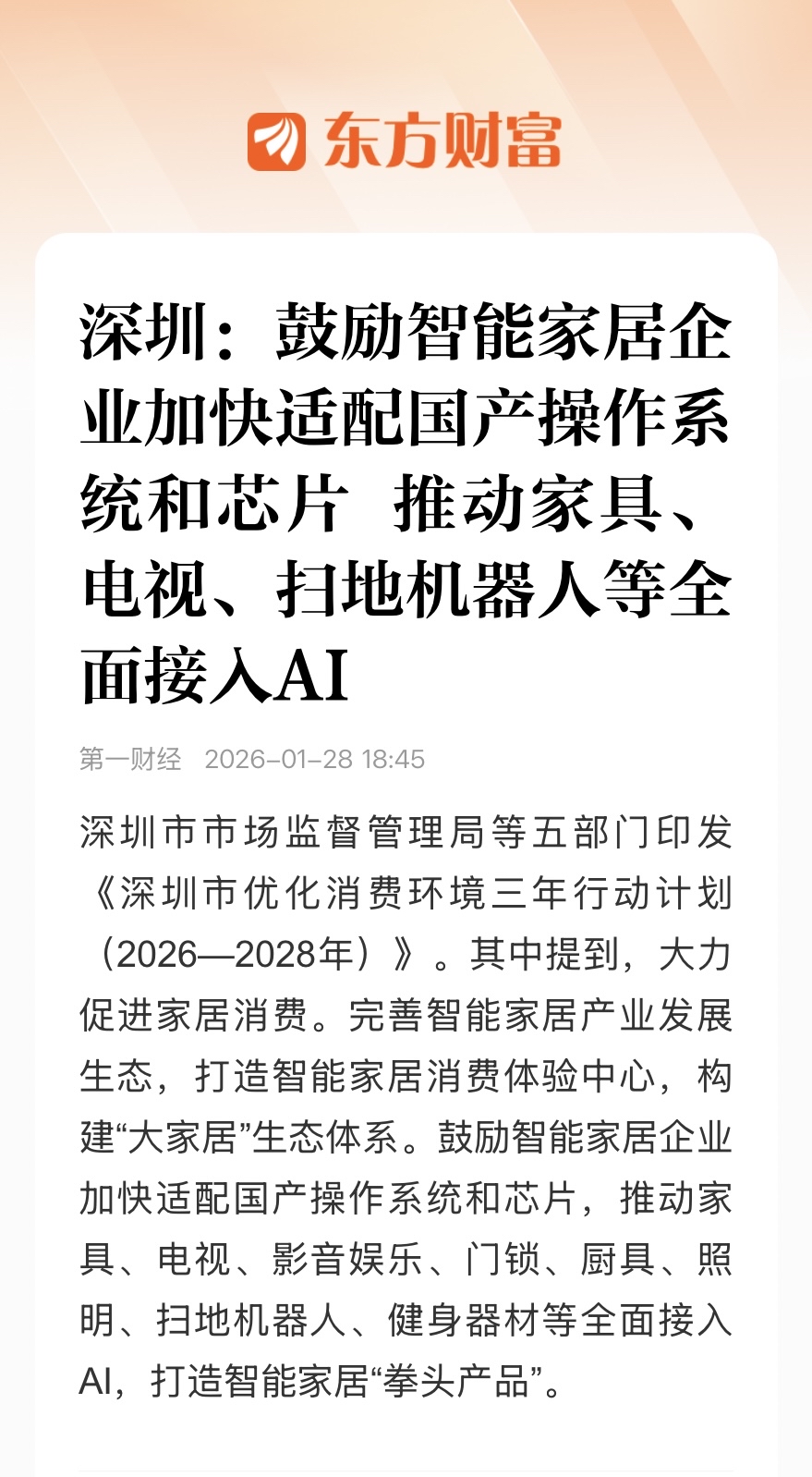 东方财富

深圳：鼓励智能家居企业加快适配国产操作系统和芯片 推动家具、电视、扫地机器人等全面接入AI

第一财经 2026-01-28 18:45

深圳市市场监督管理局等五部门印发《深圳市优化消费环境三年行动计划（2026—2028年）》。其中提到，大力促进家居消费。完善智能家居产业发展生态，打造智能家居消费体验中心，构建“大家居”生态体系。鼓励智能家居企业加快适配国产操作系统和芯片，推动家具、电视、影音娱乐、门锁、厨具、照明、扫地机器人、健身器材等全面接入AI，打造智能家居“拳头产品”。